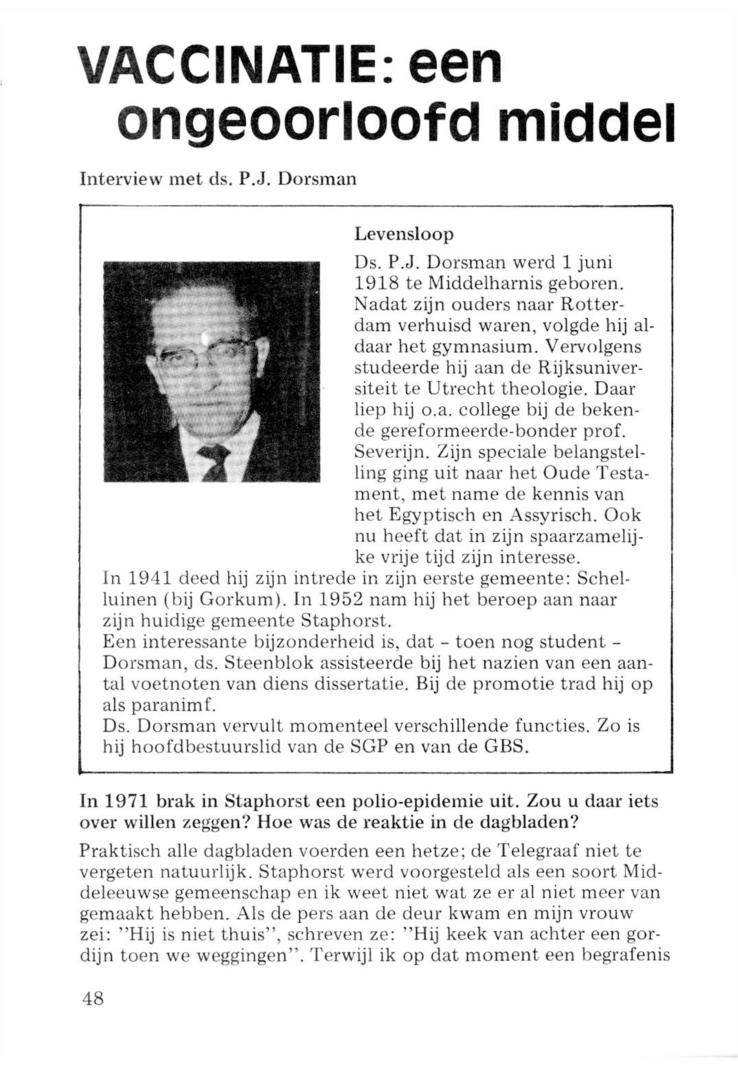 VACCINATIE: een ongeoorloofd middel

Interview met ds. P.J. Dorsman

Levensloop

Ds. P.J. Dorsman werd 1 juni 1918 te Middelharnis geboren. Nadat zijn ouders naar Rotterdam verhuisd waren, volgde hij aldaar het gymnasium. Vervolgens studeerde hij aan de Rijksuniversiteit te Utrecht theologie. Daar liep hij o.a. college bij de bekende gereformeerde-bonder prof. Severijn. Zijn speciale belangstelling ging uit naar het Oude Testament, met name de kennis van het Egyptisch en Assyrisch. Ook nu heeft dat in zijn spaarzamelijke vrije tijd zijn interesse.
In 1941 deed hij zijn intrede in zijn eerste gemeente: Schelluinen (bij Gorkum). In 1952 nam hij het beroep aan naar zijn huidige gemeente Staphorst.
Een interessante bijzonderheid is, dat - toen nog student - Dorsman, ds. Steenblok assisteerde bij het nazien van een aantal voetnoten van diens dissertatie. Bij de promotie trad hij op als paranimf.
Ds. Dorsman vervult momenteel verschillende functies. Zo is hij hoofdbestuurslid van de SGP en van de GBS.

In 1971 brak in Staphorst een polio-epidemie uit. Zou u daar iets over willen zeggen? Hoe was de reaktie in de dagbladen?

Praktisch alle dagbladen voerden een hetze; de Telegraaf niet te vergeten natuurlijk. Staphorst werd voorgesteld als een soort Middeleeuwse gemeenschap en ik weet niet wat ze er al niet meer van gemaakt hebben. Als de pers aan de deur kwam en mijn vrouw zei: "Hij is niet thuis", schreven ze: "Hij keek van achter een gordijn toen we weggingen". Terwijl ik op dat moment een begrafenis

48